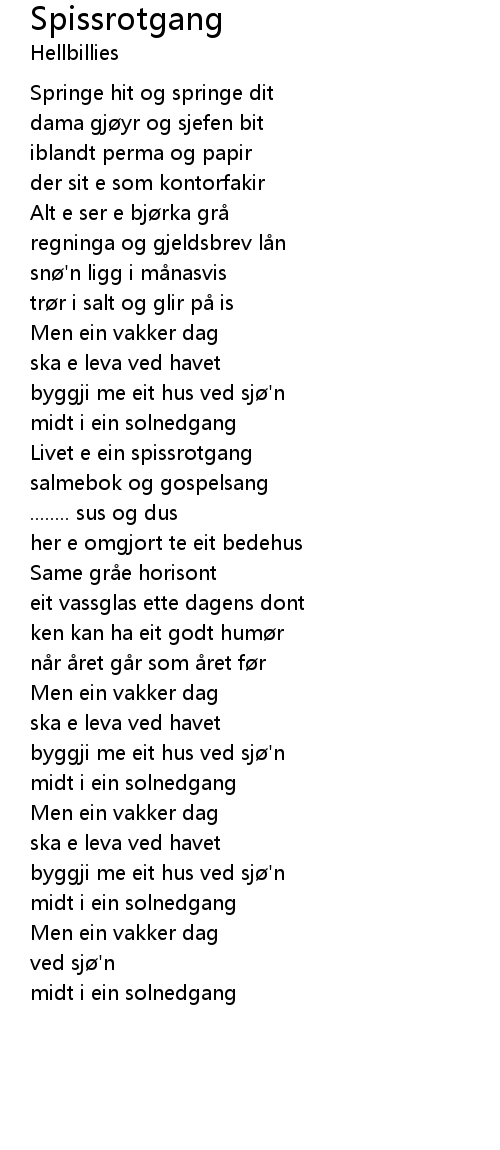 Spissrotgang
Hellbillies

Springe hit og springe dit
dama gjøyr og sjefen bit
iblandt perma og papir
der sit e som kontorfakir
Alt e ser e bjørka grå
regninga og gjeldsbrev lån
snø'n ligg i månasvis
trør i salt og glir på is
Men ein vakker dag
ska e leva ved havet
byggji me eit hus ved sjø'n
midt i ein solnedgang
Livet e ein spissrotgang
salmebok og gospelsang
........ sus og dus
her e omgjort te eit bedehus
Same gråe horisont
eit vassglas ette dagens dont
ken kan ha eit godt humør
når året går som året før
Men ein vakker dag
ska e leva ved havet
byggji me eit hus ved sjø'n
midt i ein solnedgang
Men ein vakker dag
ska e leva ved havet
byggji me eit hus ved sjø'n
midt i ein solnedgang
Men ein vakker dag
ved sjø'n
midt i ein solnedgang